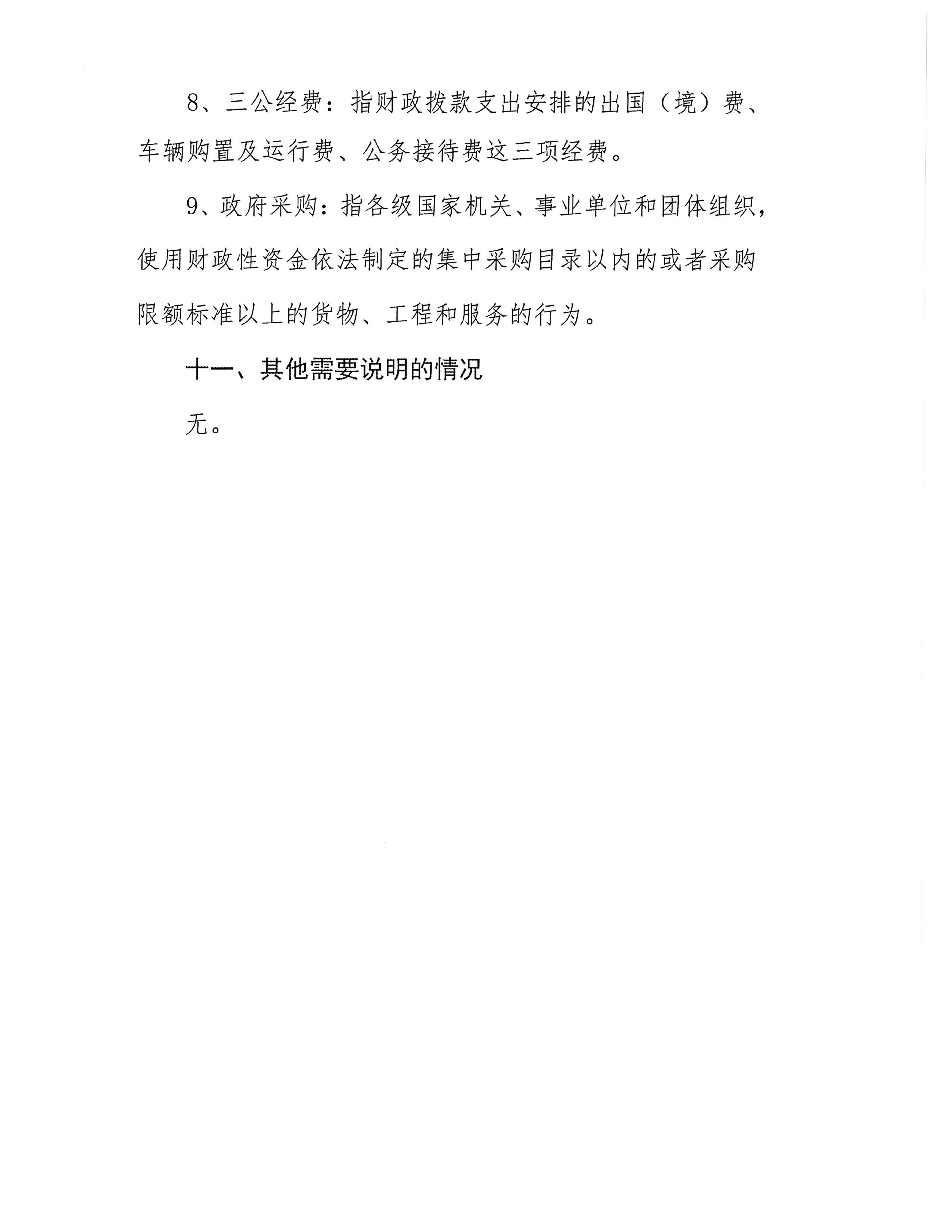 8、三公经费：指财政拨款支出安排的出国（境）费、车辆购置及运行费、公务接待费这三项经费。

9、政府采购：指各级国家机关、事业单位和团体组织，使用财政性资金依法制定的集中采购目录以内的或者采购限额标准以上的货物、工程和服务的行为。

十一、其他需要说明的情况

无。